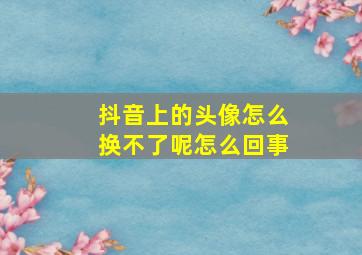 抖音上的头像怎么换不了呢怎么回事